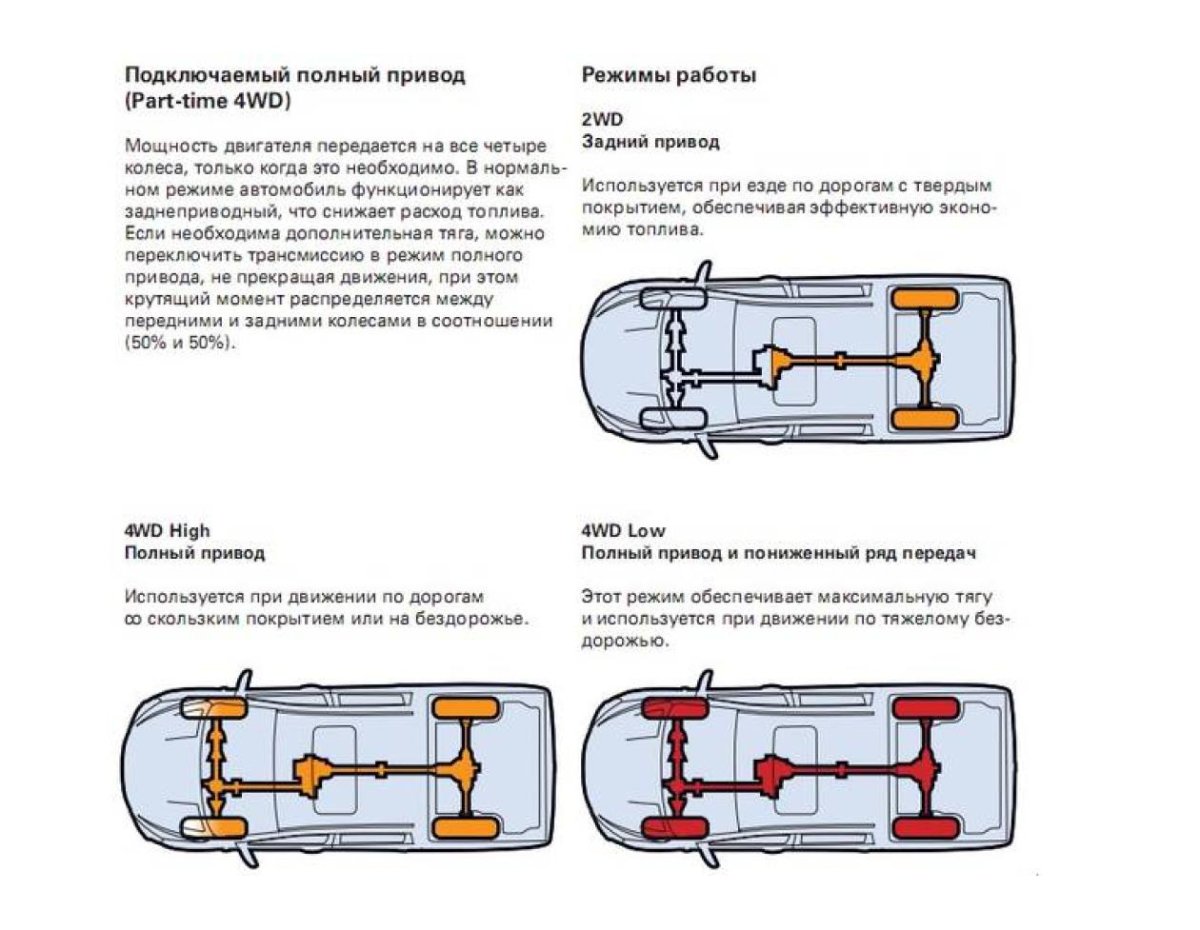 Подключаемый полный привод
(Part-time 4WD)

Мощность двигателя передается на все четыре колеса, только когда это необходимо. В нормальном режиме автомобиль функционирует как заднеприводный, что снижает расход топлива. Если необходима дополнительная тяга, можно переключить трансмиссию в режим полного привода, не прекращая движения, при этом крутящий момент распределяется между передними и задними колесами в соотношении (50% и 50%).

Режимы работы

2WD
Задний привод

Используется при езде по дорогам с твердым покрытием, обеспечивая эффективную экономию топлива.

4WD High
Полный привод

Используется при движении по дорогам со скользким покрытием или на бездорожье.

4WD Low
Полный привод и пониженный ряд передач

Этот режим обеспечивает максимальную тягу и используется при движении по тяжелому бездорожью.